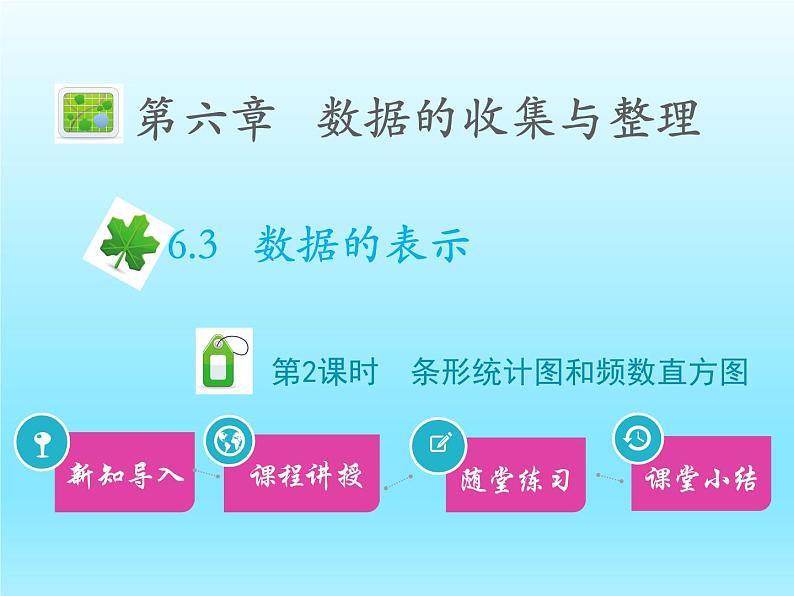 第六章　数据的收集与整理

6.3　数据的表示

第2课时　条形统计图和频数直方图

新知导入

课程讲授

随堂练习

课堂小结